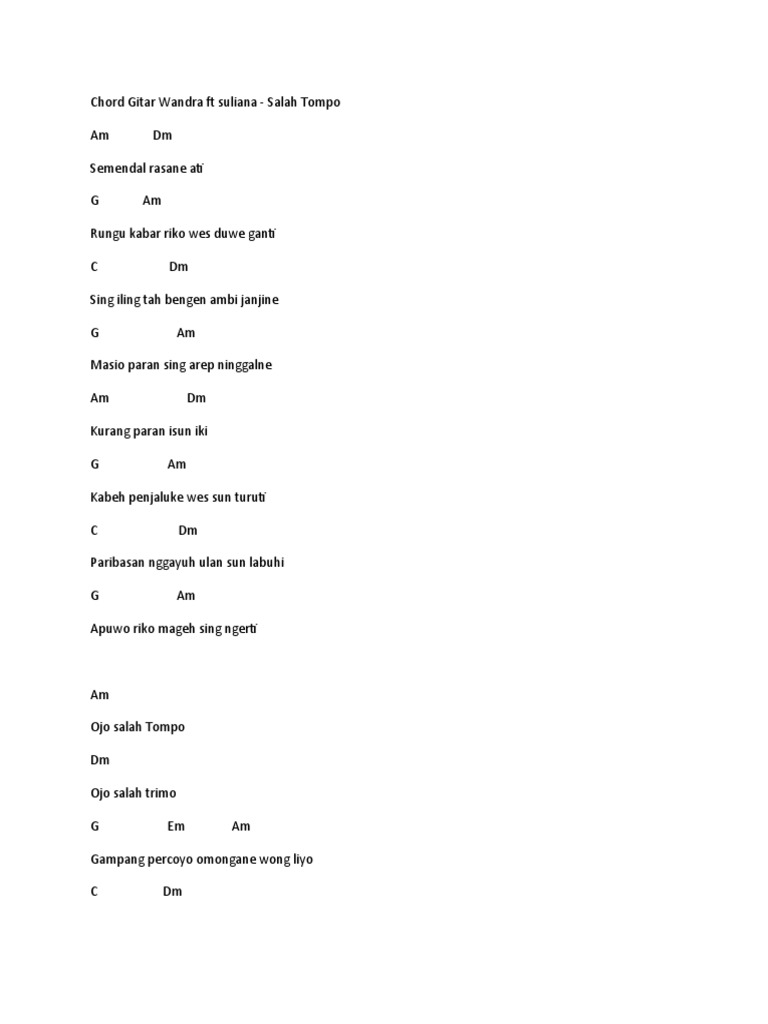 Chord Gitar Wandra ft suliana - Salah Tompo

Am Dm

Semendal rasane ati

G Am

Rungu kabar riko wes duwe ganti

C Dm

Sing iling tah bengen ambi janjine

G Am

Masio paran sing arep ninggalne

Am Dm

Kurang paran isun iki

G Am

Kabeh penjaluke wes sun turuti

C Dm

Paribasan nggayuh ulan sun labuhi

G Am

Apuwo riko mageh sing ngerti

Am

Ojo salah Tompo

Dm

Ojo salah trimo

G Em Am

Gampang percoyo omongane wong liyo

C Dm